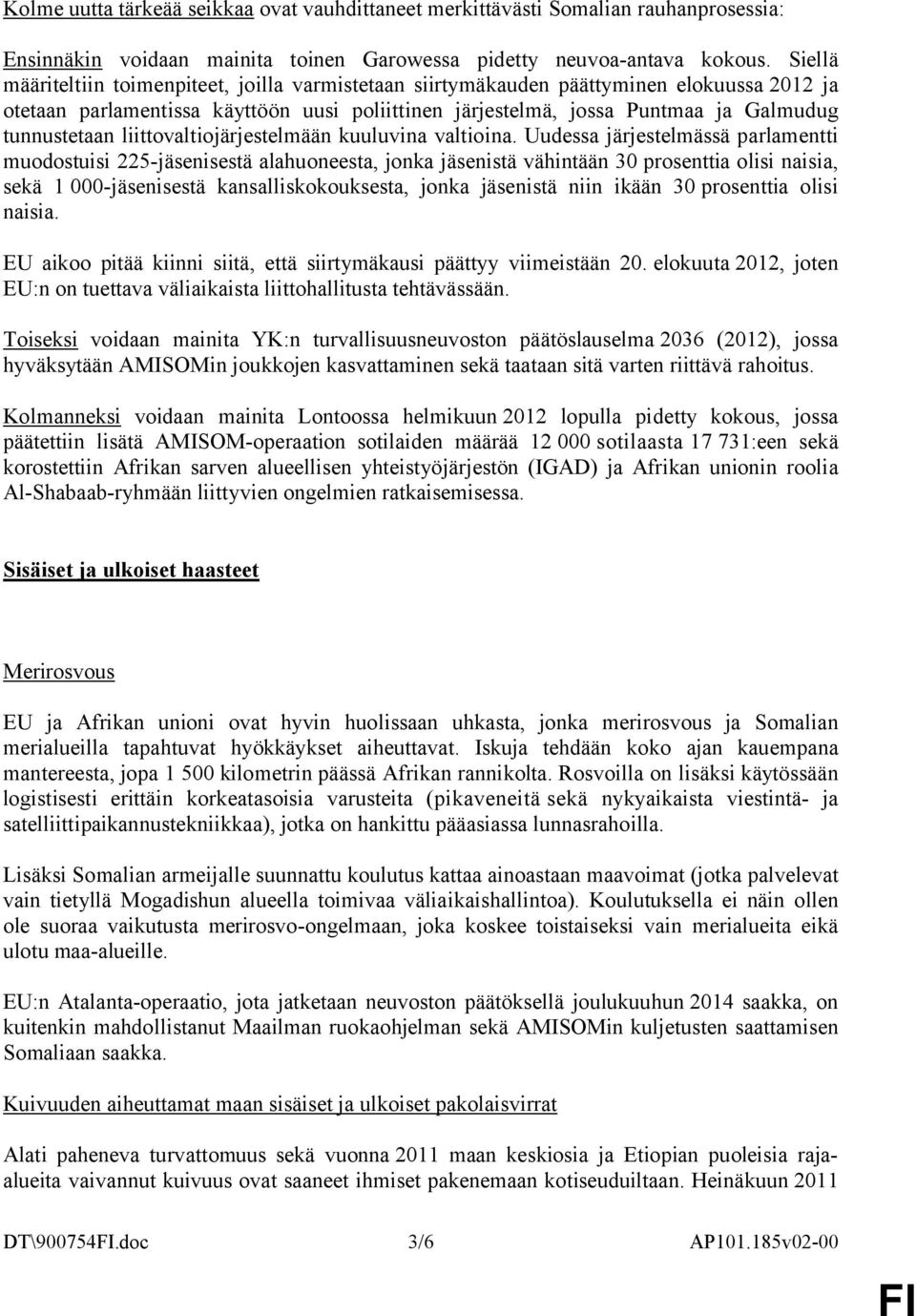 Kolme uutta tärkeää seikkaa ovat vauhdittaneet merkittävästi Somalian rauhanprosessia:

Ensinnäkin voidaan mainita toinen Garowessa pidetty neuvoa-antava kokous. Siellä määriteltiin toimenpiteet, joilla varmistetaan siirtymäkauden päättyminen elokuussa 2012 ja otetaan parlamentissa käyttöön uusi poliittinen järjestelmä, jossa Puntmaa ja Galmudug tunnustetaan liittovaltiojärjestelmään kuuluvina valtioina. Uudessa järjestelmässä parlamentti muodostuisi 225-jäsenisestä alahuoneesta, jonka jäsenistä vähintään 30 prosenttia olisi naisia, sekä 1 000-jäsenisestä kansalliskokouksesta, jonka jäsenistä niin ikään 30 prosenttia olisi naisia.

EU aikoo pitää kiinni siitä, että siirtymäkausi päättyy viimeistään 20. elokuuta 2012, joten EU:n on tuettava väliaikaista liittohallitusta tehtävässään.

Toiseksi voidaan mainita YK:n turvallisuusneuvoston päätöslauselma 2036 (2012), jossa hyväksytään AMISOMin joukkojen kasvattaminen sekä taataan sitä varten riittävä rahoitus.

Kolmanneksi voidaan mainita Lontoossa helmikuun 2012 lopulla pidetty kokous, jossa päätettiin lisätä AMISOM-operaation sotilaiden määrää 12 000 sotilaasta 17 731:een sekä korostettiin Afrikan sarven alueellisen yhteistyöjärjestön (IGAD) ja Afrikan unionin roolia Al-Shabaab-ryhmään liittyvien ongelmien ratkaisemisessa.

Sisäiset ja ulkoiset haasteet

Merirosvous

EU ja Afrikan unioni ovat hyvin huolissaan uhkasta, jonka merirosvous ja Somalian merialueilla tapahtuvat hyökkäykset aiheuttavat. Iskuja tehdään koko ajan kauempana mantereesta, jopa 1 500 kilometrin päässä Afrikan rannikolta. Rosvoilla on lisäksi käytössään logistisesti erittäin korkeatasoisia varusteita (pikaveneitä sekä nykyaikaista viestintä- ja satelliittipaikannustekniikkaa), jotka on hankittu pääasiassa lunnasrahoilla.

Lisäksi Somalian armeijalle suunnattu koulutus kattaa ainoastaan maavoimat (jotka palvelevat vain tietyllä Mogadishun alueella toimivaa väliaikaishallintoa). Koulutuksella ei näin ollen ole suoraa vaikutusta merirosvo-ongelmaan, joka koskee toistaiseksi vain merialueita eikä ulotu maa-alueille.

EU:n Atalanta-operaatio, jota jatketaan neuvoston päätöksellä joulukuuhun 2014 saakka, on kuitenkin mahdollistanut Maailman ruokaohjelman sekä AMISOMin kuljetusten saattamisen Somaliaan saakka.

Kuivuuden aiheuttamat maan sisäiset ja ulkoiset pakolaisvirrat

Alati paheneva turvattomuus sekä vuonna 2011 maan keskiosia ja Etiopian puoleisia raja-alueita vaivannut kuivuus ovat saaneet ihmiset pakenemaan kotiseuduiltaan. Heinäkuun 2011

DT\900754FI.doc 3/6 AP101.185v02-00

FI